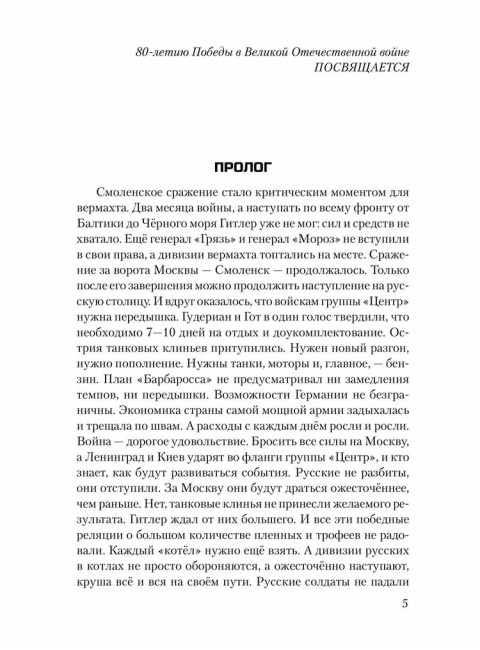 80-летию Победы в Великой Отечественной войне
ПОСВЯЩАЕТСЯ

ПРОЛОГ

Смоленское сражение стало критическим моментом для вермахта. Два месяца войны, а наступать по всему фронту от Балтики до Чёрного моря Гитлер уже не мог: сил и средств не хватало. Ещё генерал «Грязь» и генерал «Мороз» не вступили в свои права, а дивизии вермахта топтались на месте. Сражение за ворота Москвы — Смоленск — продолжалось. Только после его завершения можно продолжить наступление на русскую столицу. И вдруг оказалось, что войскам группы «Центр» нужна передышка. Гудериан и Гот в один голос твердили, что необходимо 7—10 дней на отдых и доукомплектование. Острия танковых клиньев притупились. Нужен новый разгон, нужно пополнение. Нужны танки, моторы и, главное, — бензин. План «Барбаросса» не предусматривал ни замедления темпов, ни передышки. Возможности Германии не безграничны. Экономика страны самой мощной армии задыхалась и трещала по швам. А расходы с каждым днём росли и росли. Война — дорогое удовольствие. Бросить все силы на Москву, а Ленинград и Киев ударят во фланги группы «Центр», и кто знает, как будут развиваться события. Русские не разбиты, они отступили. За Москву они будут драться ожесточённее, чем раньше. Нет, танковые клинья не принесли желаемого результата. Гитлер ждал от них большего. И все эти победные реляции о большом количестве пленных и трофеев не радовали. Каждый «котёл» нужно ещё взять. А дивизии русских в котлах не просто обороняются, а ожесточённо наступают, круша всё и вся на своём пути. Русские солдаты не падали

5